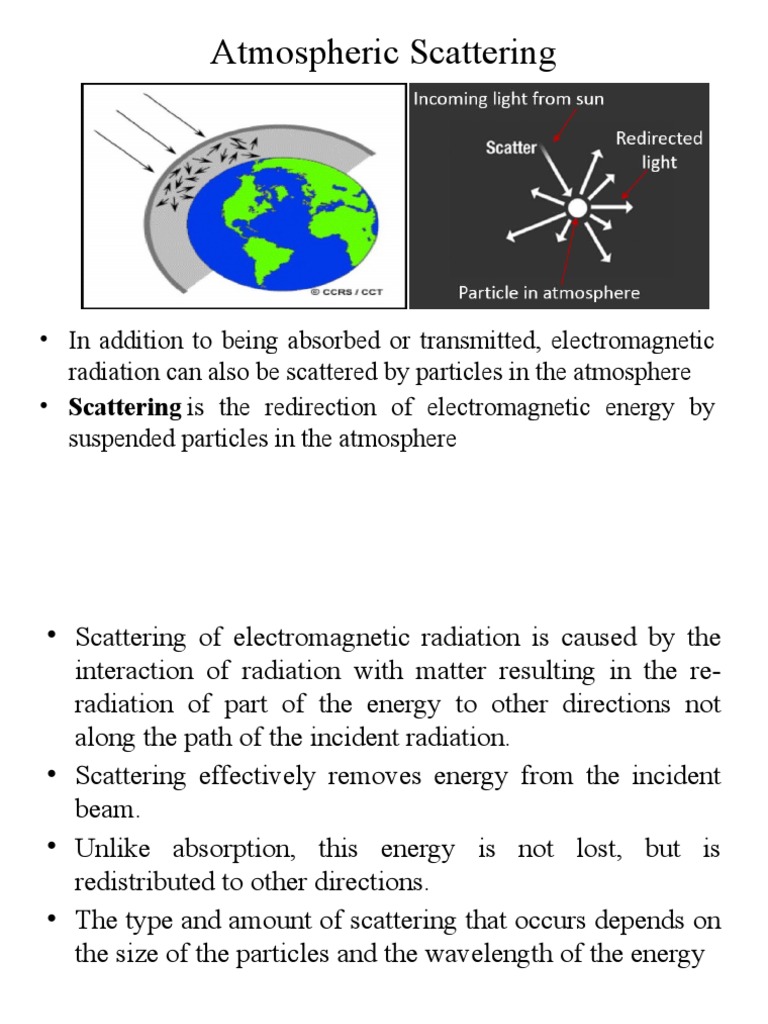 Atmospheric Scattering

© CCRS / CCT

Incoming light from sun

Scatter

Redirected light

Particle in atmosphere

• In addition to being absorbed or transmitted, electromagnetic radiation can also be scattered by particles in the atmosphere

• **Scattering** is the redirection of electromagnetic energy by suspended particles in the atmosphere

• Scattering of electromagnetic radiation is caused by the interaction of radiation with matter resulting in the re-radiation of part of the energy to other directions not along the path of the incident radiation.

• Scattering effectively removes energy from the incident beam.

• Unlike absorption, this energy is not lost, but is redistributed to other directions.

• The type and amount of scattering that occurs depends on the size of the particles and the wavelength of the energy